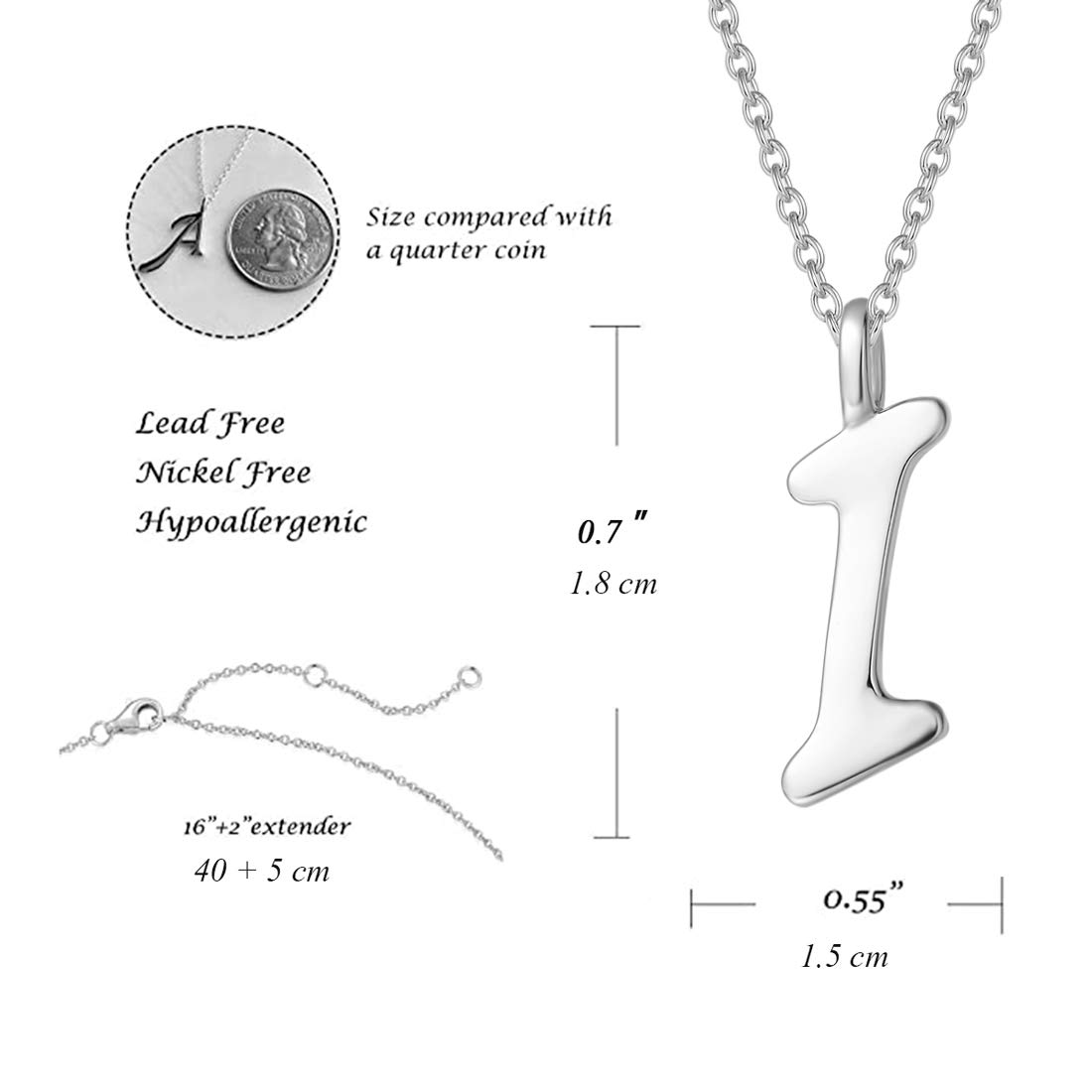 Size compared with a quarter coin

Lead Free
Nickel Free
Hypoallergenic

0.7 "
1.8 cm

16"+2"extender
40 + 5 cm

0.55"
1.5 cm